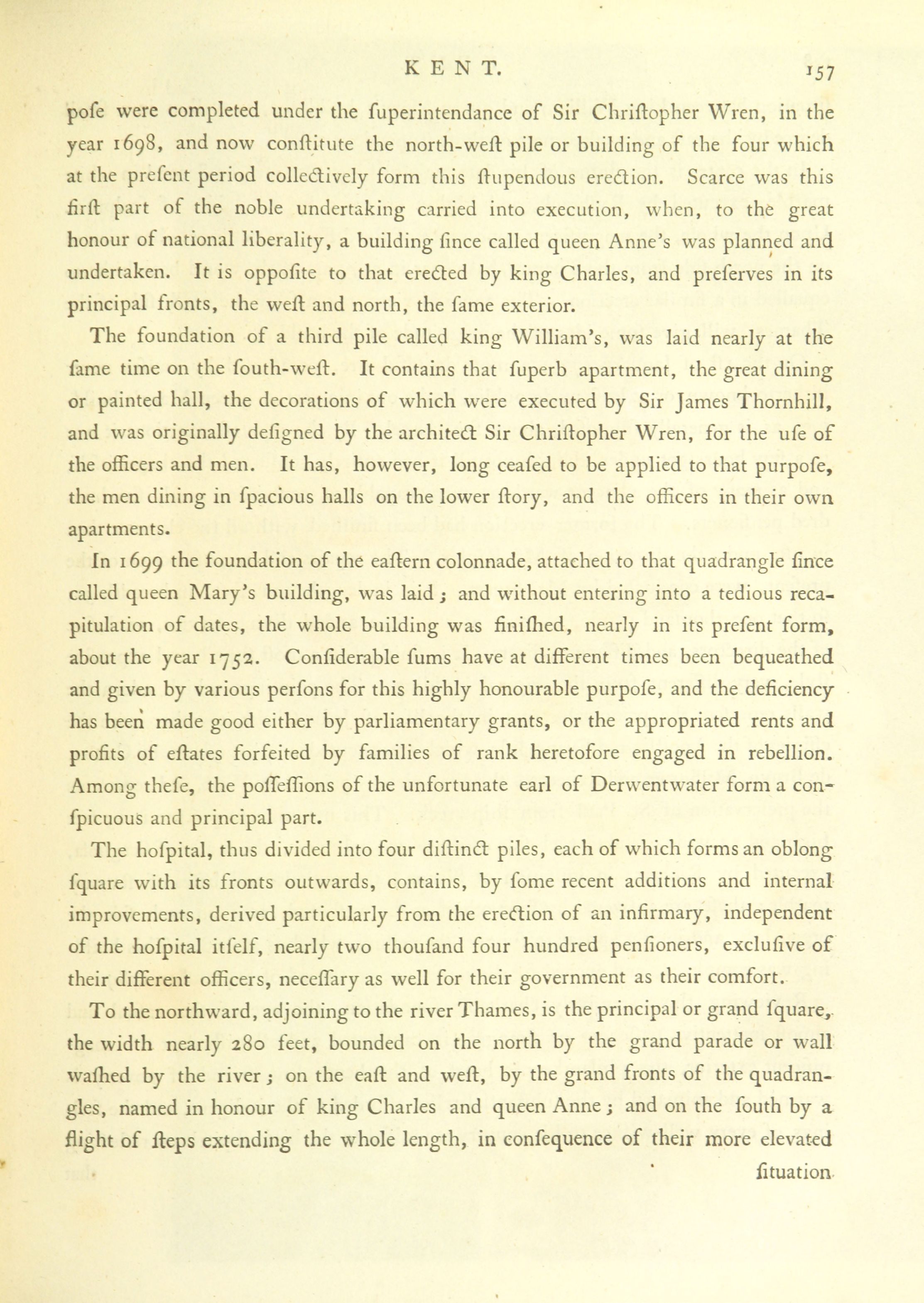 KENT. 157

pofe were completed under the fuperintendance of Sir Chriftopher Wren, in the year 1698, and now conftitute the north-weft pile or building of the four which at the prefent period collectively form this ftupendous erection. Scarce was this firft part of the noble undertaking carried into execution, when, to the great honour of national liberality, a building fince called queen Anne's was planned and undertaken. It is oppofite to that erected by king Charles, and preferves in its principal fronts, the weft and north, the fame exterior.

The foundation of a third pile called king William's, was laid nearly at the fame time on the fouth-weft. It contains that fuperb apartment, the great dining or painted hall, the decorations of which were executed by Sir James Thornhill, and was originally defigned by the architect Sir Chriftopher Wren, for the ufe of the officers and men. It has, however, long ceafed to be applied to that purpofe, the men dining in fpacious halls on the lower ftory, and the officers in their own apartments.

In 1699 the foundation of the eaftern colonnade, attached to that quadrangle fince called queen Mary's building, was laid; and without entering into a tedious recapitulation of dates, the whole building was finifhed, nearly in its prefent form, about the year 1752. Confiderable fums have at different times been bequeathed and given by various perfons for this highly honourable purpofe, and the deficiency has been made good either by parliamentary grants, or the appropriated rents and profits of eftates forfeited by families of rank heretofore engaged in rebellion. Among thefe, the poffeffions of the unfortunate earl of Derwentwater form a confpicuous and principal part.

The hofpital, thus divided into four diftinct piles, each of which forms an oblong fquare with its fronts outwards, contains, by fome recent additions and internal improvements, derived particularly from the erection of an infirmary, independent of the hofpital itfelf, nearly two thoufand four hundred penfioners, exclufive of their different officers, neceffary as well for their government as their comfort.

To the northward, adjoining to the river Thames, is the principal or grand fquare, the width nearly 280 feet, bounded on the north by the grand parade or wall wafhed by the river; on the eaft and weft, by the grand fronts of the quadrangles, named in honour of king Charles and queen Anne; and on the fouth by a flight of fteps extending the whole length, in confequence of their more elevated

fituation